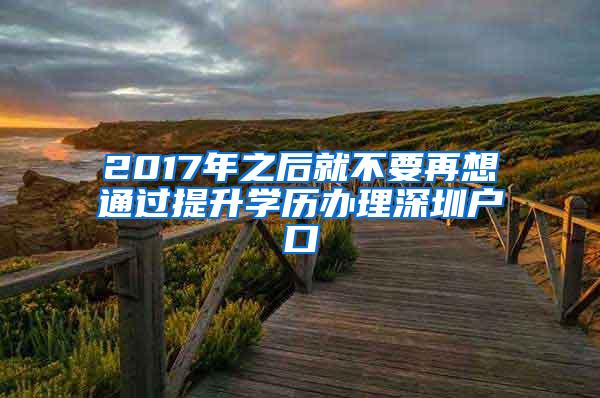 2017年之后就不要再想通过提升学历办理深圳户口